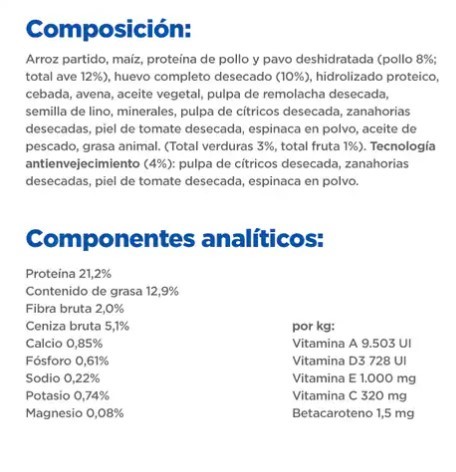 Composición:

Arroz partido, maíz, proteína de pollo y pavo deshidratada (pollo 8%; total ave 12%), huevo completo desecado (10%), hidrolizado proteico, cebada, avena, aceite vegetal, pulpa de remolacha desecada, semilla de lino, minerales, pulpa de cítricos desecada, zanahorias desecadas, piel de tomate desecada, espinaca en polvo, aceite de pescado, grasa animal. (Total verduras 3%, total fruta 1%). Tecnología antienvejecimiento (4%): pulpa de cítricos desecada, zanahorias desecadas, piel de tomate desecada, espinaca en polvo.

Componentes analíticos:

Proteína 21,2%
Contenido de grasa 12,9%
Fibra bruta 2,0%
Ceniza bruta 5,1%
Calcio 0,85%
Fósforo 0,61%
Sodio 0,22%
Potasio 0,74%
Magnesio 0,08%

por kg:
Vitamina A 9.503 UI
Vitamina D3 728 UI
Vitamina E 1.000 mg
Vitamina C 320 mg
Betacaroteno 1,5 mg